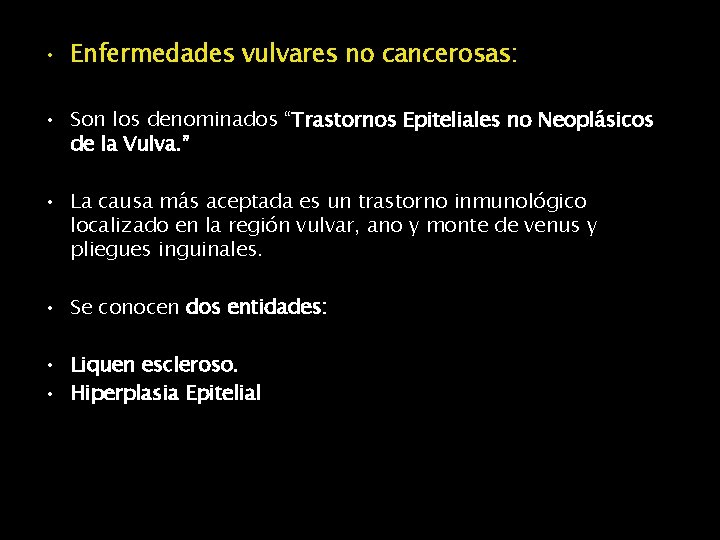 • Enfermedades vulvares no cancerosas:

• Son los denominados "Trastornos Epiteliales no Neoplásicos de la Vulva."

• La causa más aceptada es un trastorno inmunológico localizado en la región vulvar, ano y monte de venus y pliegues inguinales.

• Se conocen dos entidades:

• Liquen escleroso.
• Hiperplasia Epitelial